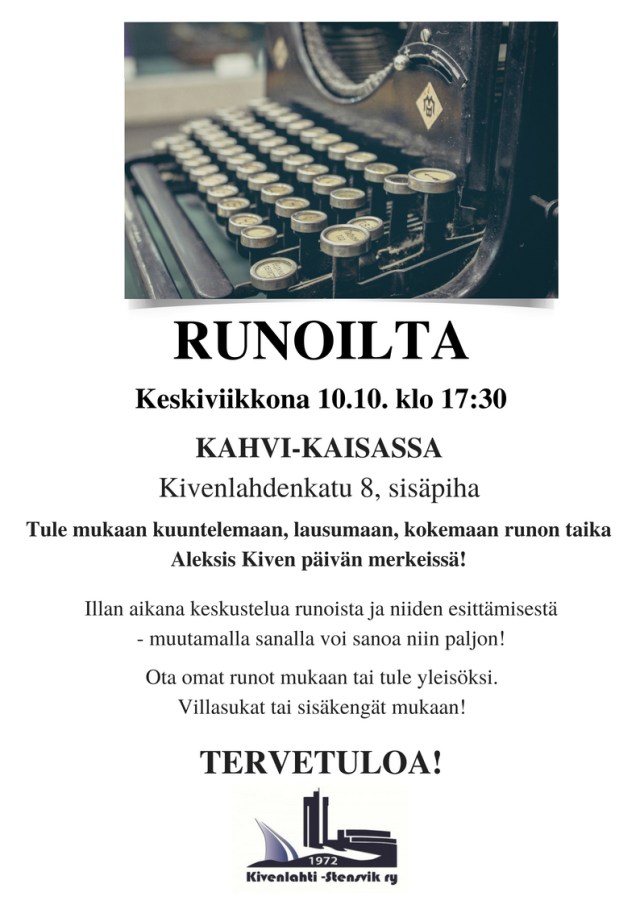 RUNOILTA

Keskiviikkona 10.10. klo 17:30

KAHVI-KAISASSA

Kivenlahdenkatu 8, sisäpiha

Tule mukaan kuuntelemaan, lausumaan, kokemaan runon taika Aleksis Kiven päivän merkeissä!

Illan aikana keskustelua runoista ja niiden esittämisestä - muutamalla sanalla voi sanoa niin paljon!

Ota omat runot mukaan tai tule yleisöksi. Villasukat tai sisäkengät mukaan!

TERVETULOA!

1972

Kivenlahti -Stensvik ry